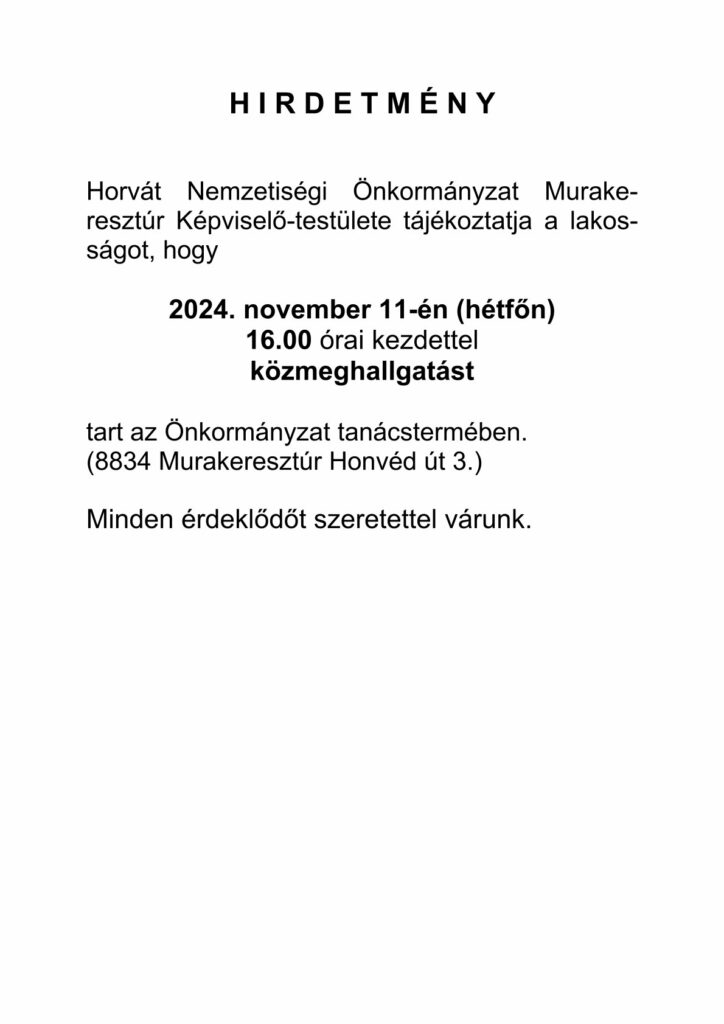 H I R D E T M É N Y

Horvát Nemzetiségi Önkormányzat Murakeresztúr Képviselő-testülete tájékoztatja a lakosságot, hogy

2024. november 11-én (hétfőn)
16.00 órai kezdettel
közmeghallgatást

tart az Önkormányzat tanácstermében.
(8834 Murakeresztúr Honvéd út 3.)

Minden érdeklődőt szeretettel várunk.